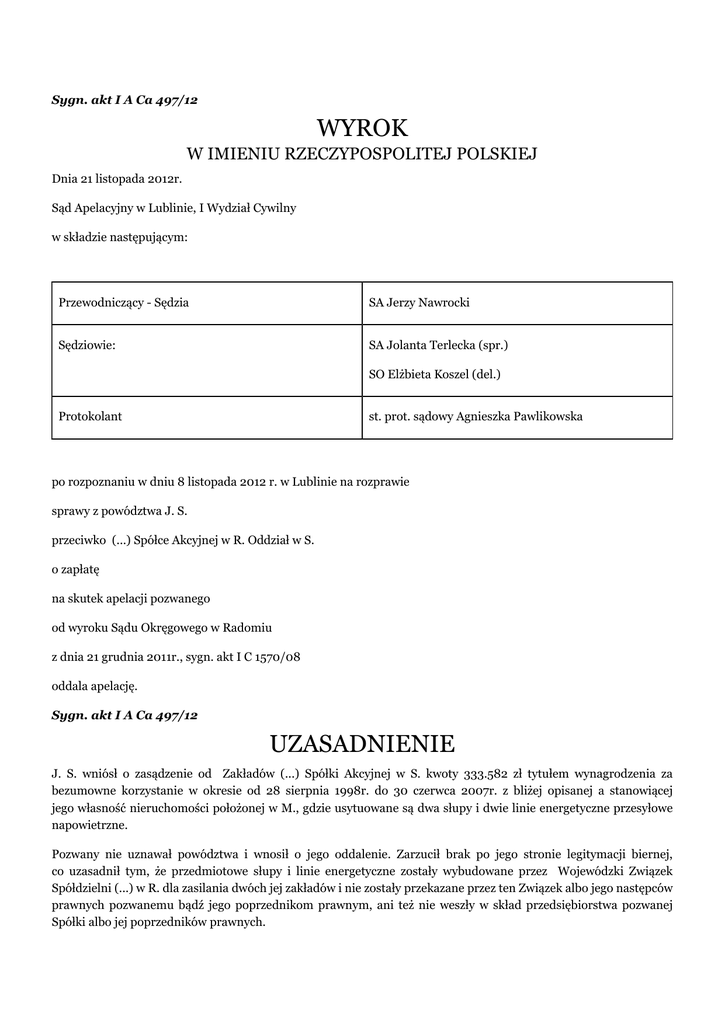 Sygn. akt I A Ca 497/12

WYROK

W IMIENIU RZECZYPOSPOLITEJ POLSKIEJ

Dnia 21 listopada 2012r.

Sąd Apelacyjny w Lublinie, I Wydział Cywilny

w składzie następującym:

| Przewodniczący - Sędzia | SA Jerzy Nawrocki |
|---|---|
| Sędziowie: | SA Jolanta Terlecka (spr.) SO Elżbieta Koszel (del.) |
| Protokolant | st. prot. sądowy Agnieszka Pawlikowska |

po rozpoznaniu w dniu 8 listopada 2012 r. w Lublinie na rozprawie

sprawy z powództwa J. S.

przeciwko (...) Spółce Akcyjnej w R. Oddział w S.

o zapłatę

na skutek apelacji pozwanego

od wyroku Sądu Okręgowego w Radomiu

z dnia 21 grudnia 2011r., sygn. akt I C 1570/08

oddala apelację.

Sygn. akt I A Ca 497/12

UZASADNIENIE

J. S. wniósł o zasądzenie od Zakładów (...) Spółki Akcyjnej w S. kwoty 333.582 zł tytułem wynagrodzenia za bezumowne korzystanie w okresie od 28 sierpnia 1998r. do 30 czerwca 2007r. z bliżej opisanej a stanowiącej jego własność nieruchomości położonej w M., gdzie usytuowane są dwa słupy i dwie linie energetyczne przesyłowe napowietrzne.

Pozwany nie uznawał powództwa i wnosił o jego oddalenie. Zarzucił brak po jego stronie legitymacji biernej, co uzasadnił tym, że przedmiotowe słupy i linie energetyczne zostały wybudowane przez Wojewódzki Związek Spółdzielni (...) w R. dla zasilania dwóch jej zakładów i nie zostały przekazane przez ten Związek albo jego następców prawnych pozwanemu bądź jego poprzednikom prawnym, ani też nie weszły w skład przedsiębiorstwa pozwanej Spółki albo jej poprzedników prawnych.